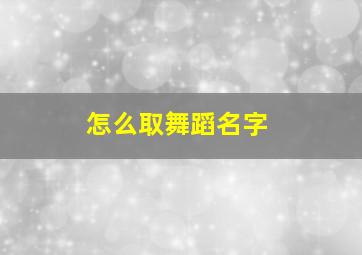 怎么取舞蹈名字